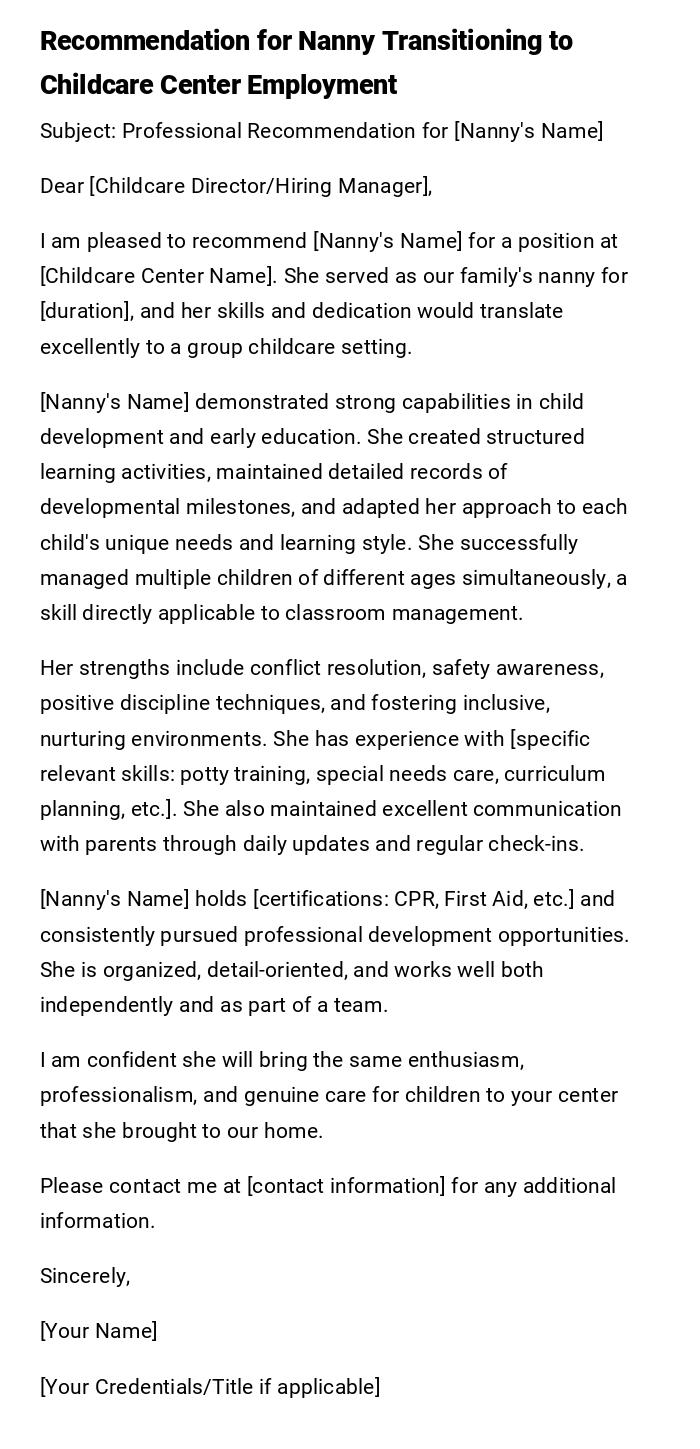 Recommendation for Nanny Transitioning to Childcare Center Employment

Subject: Professional Recommendation for [Nanny's Name]

Dear [Childcare Director/Hiring Manager],

I am pleased to recommend [Nanny's Name] for a position at [Childcare Center Name]. She served as our family's nanny for [duration], and her skills and dedication would translate excellently to a group childcare setting.

[Nanny's Name] demonstrated strong capabilities in child development and early education. She created structured learning activities, maintained detailed records of developmental milestones, and adapted her approach to each child's unique needs and learning style. She successfully managed multiple children of different ages simultaneously, a skill directly applicable to classroom management.

Her strengths include conflict resolution, safety awareness, positive discipline techniques, and fostering inclusive, nurturing environments. She has experience with [specific relevant skills: potty training, special needs care, curriculum planning, etc.]. She also maintained excellent communication with parents through daily updates and regular check-ins.

[Nanny's Name] holds [certifications: CPR, First Aid, etc.] and consistently pursued professional development opportunities. She is organized, detail-oriented, and works well both independently and as part of a team.

I am confident she will bring the same enthusiasm, professionalism, and genuine care for children to your center that she brought to our home.

Please contact me at [contact information] for any additional information.

Sincerely,

[Your Name]

[Your Credentials/Title if applicable]